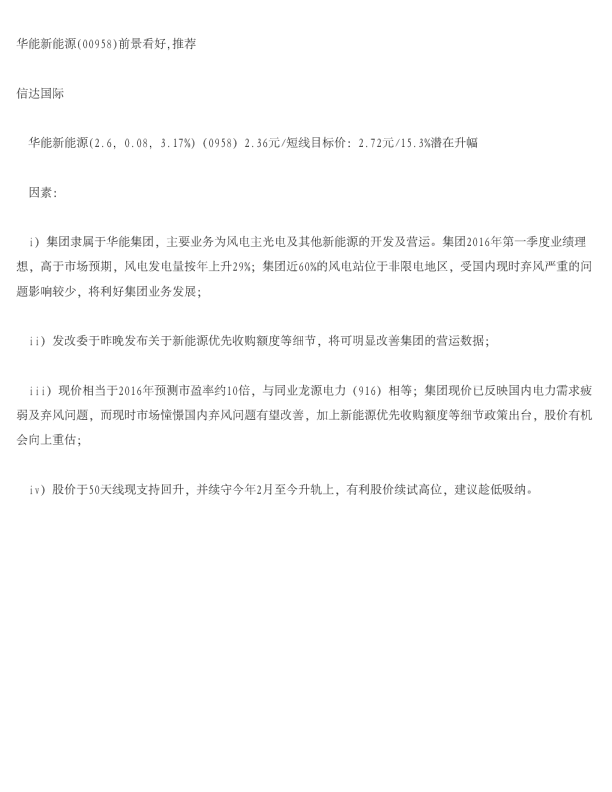 华能新能源(00958)前景看好,推荐

信达国际

华能新能源(2.6, 0.08, 3.17%) (0958) 2.36元/短线目标价: 2.72元/15.3%潜在升幅

因素:

i) 集团隶属于华能集团，主要业务为风电主光电及其他新能源的开发及营运。集团2016年第一季度业绩理想，高于市场预期，风电发电量按年上升29%；集团近60%的风电站位于非限电地区，受国内现时弃风严重的问题影响较少，将利好集团业务发展；

ii) 发改委于昨晚发布关于新能源优先收购额度等细节，将可明显改善集团的营运数据；

iii) 现价相当于2016年预测市盈率约10倍，与同业龙源电力 (916) 相等；集团现价已反映国内电力需求疲弱及弃风问题，而现时市场憧憬国内弃风问题有望改善，加上新能源优先收购额度等细节政策出台，股价有机会向上重估；

iv) 股价于50天线现支持回升，并续守今年2月至今升轨上，有利股价续试高位，建议趁低吸纳。